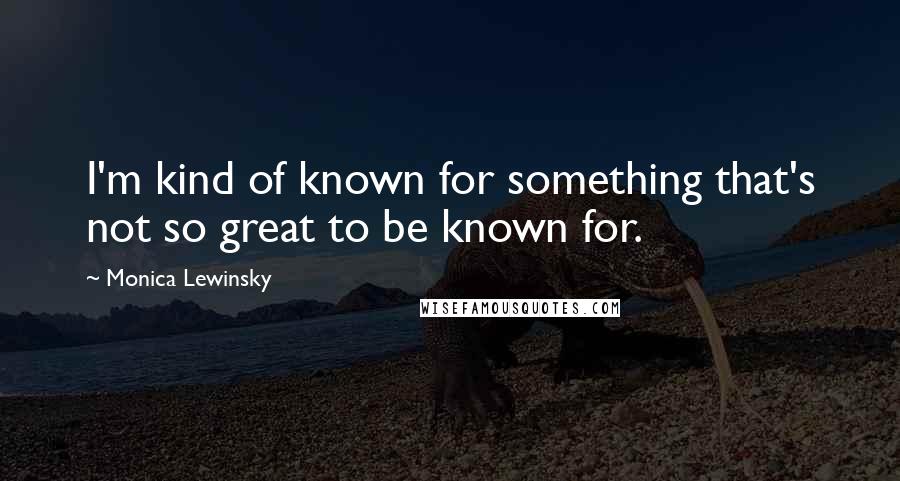 I'm kind of known for something that's not so great to be known for.

~ Monica Lewinsky

WISEFAMOUSQUOTES.COM